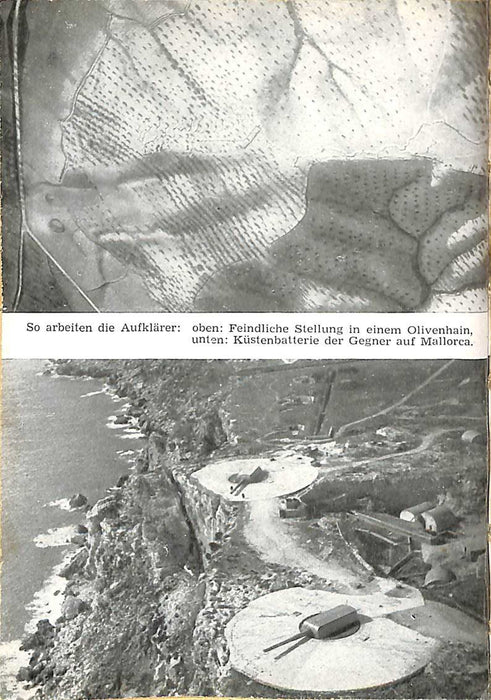 So arbeiten die Aufklärer: oben: Feindliche Stellung in einem Olivenhain,
unten: Küstenbatterie der Gegner auf Mallorca.